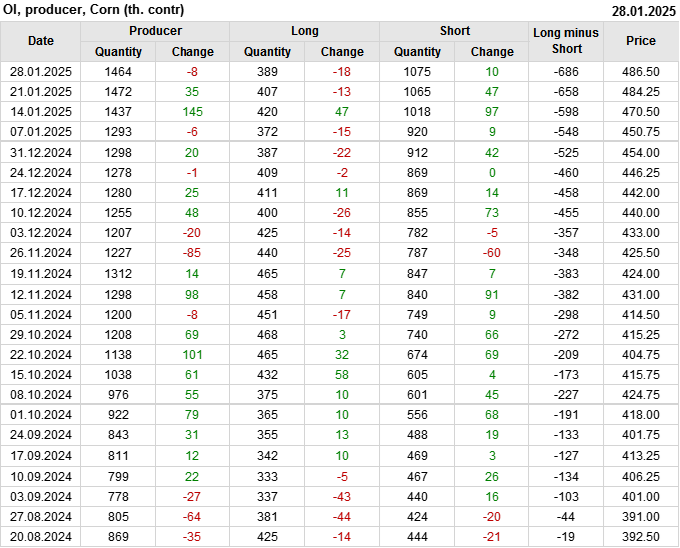 OI, producer, Corn (th. contr) 28.01.2025

| Date | Producer |  | Long |  | Short |  | Long minus Short | Price |
|---|---|---|---|---|---|---|---|---|
|  | Quantity | Change | Quantity | Change | Quantity | Change |  |  |
| 28.01.2025 | 1464 | -8 | 389 | -18 | 1075 | 10 | -686 | 486.50 |
| 21.01.2025 | 1472 | 35 | 407 | -13 | 1065 | 47 | -658 | 484.25 |
| 14.01.2025 | 1437 | 145 | 420 | 47 | 1018 | 97 | -598 | 470.50 |
| 07.01.2025 | 1293 | -6 | 372 | -15 | 920 | 9 | -548 | 450.75 |
| 31.12.2024 | 1298 | 20 | 387 | -22 | 912 | 42 | -525 | 454.00 |
| 24.12.2024 | 1278 | -1 | 409 | -2 | 869 | 0 | -460 | 446.25 |
| 17.12.2024 | 1280 | 25 | 411 | 11 | 869 | 14 | -458 | 442.00 |
| 10.12.2024 | 1255 | 48 | 400 | -26 | 855 | 73 | -455 | 440.00 |
| 03.12.2024 | 1207 | -20 | 425 | -14 | 782 | -5 | -357 | 433.00 |
| 26.11.2024 | 1227 | -85 | 440 | -25 | 787 | -60 | -348 | 425.50 |
| 19.11.2024 | 1312 | 14 | 465 | 7 | 847 | 7 | -383 | 424.00 |
| 12.11.2024 | 1298 | 98 | 458 | 7 | 840 | 91 | -382 | 431.00 |
| 05.11.2024 | 1200 | -8 | 451 | -17 | 749 | 9 | -298 | 414.50 |
| 29.10.2024 | 1208 | 69 | 468 | 3 | 740 | 66 | -272 | 415.25 |
| 22.10.2024 | 1138 | 101 | 465 | 32 | 674 | 69 | -209 | 404.75 |
| 15.10.2024 | 1038 | 61 | 432 | 58 | 605 | 4 | -173 | 415.75 |
| 08.10.2024 | 976 | 55 | 375 | 10 | 601 | 45 | -227 | 424.75 |
| 01.10.2024 | 922 | 79 | 365 | 10 | 556 | 68 | -191 | 418.00 |
| 24.09.2024 | 843 | 31 | 355 | 13 | 488 | 19 | -133 | 401.75 |
| 17.09.2024 | 811 | 12 | 342 | 10 | 469 | 3 | -127 | 413.25 |
| 10.09.2024 | 799 | 22 | 333 | -5 | 467 | 26 | -134 | 406.25 |
| 03.09.2024 | 778 | -27 | 337 | -43 | 440 | 16 | -103 | 401.00 |
| 27.08.2024 | 805 | -64 | 381 | -44 | 424 | -20 | -44 | 391.00 |
| 20.08.2024 | 869 | -35 | 425 | -14 | 444 | -21 | -19 | 392.50 |